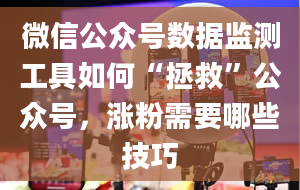 微信公众号数据监测工具如何“拯救”公众号，涨粉需要哪些技巧